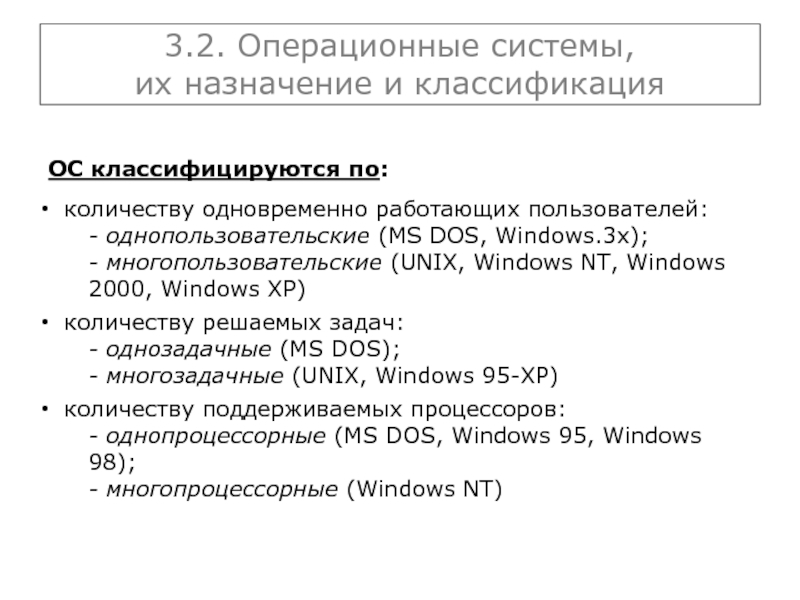 3.2. Операционные системы,
их назначение и классификация

ОС классифицируются по:

• количеству одновременно работающих пользователей:
- однопользовательские (MS DOS, Windows.3x);
- многопользовательские (UNIX, Windows NT, Windows 2000, Windows XP)

• количеству решаемых задач:
- однозадачные (MS DOS);
- многозадачные (UNIX, Windows 95-XP)

• количеству поддерживаемых процессоров:
- однопроцессорные (MS DOS, Windows 95, Windows 98);
- многопроцессорные (Windows NT)